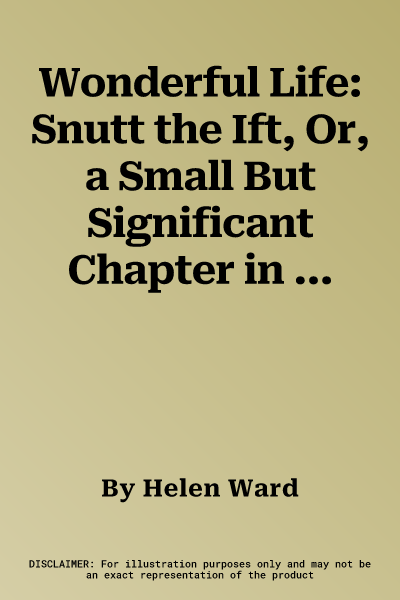 Wonderful Life: Snutt the Ift, Or, a Small But Significant Chapter in ...

By Helen Ward

DISCLAIMER: For illustration purposes only and may not be an exact representation of the product